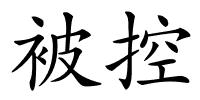 被控